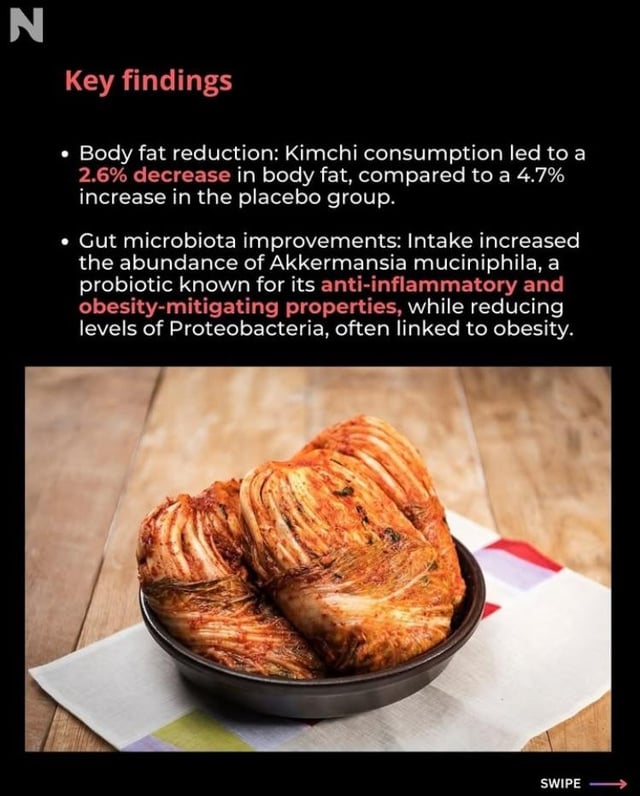 N

Key findings

• Body fat reduction: Kimchi consumption led to a 2.6% decrease in body fat, compared to a 4.7% increase in the placebo group.

• Gut microbiota improvements: Intake increased the abundance of Akkermansia muciniphila, a probiotic known for its anti-inflammatory and obesity-mitigating properties, while reducing levels of Proteobacteria, often linked to obesity.

SWIPE